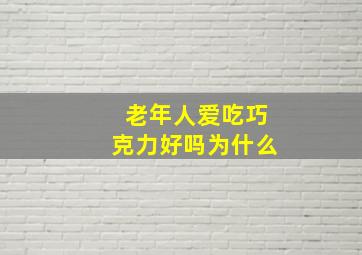 老年人爱吃巧克力好吗为什么